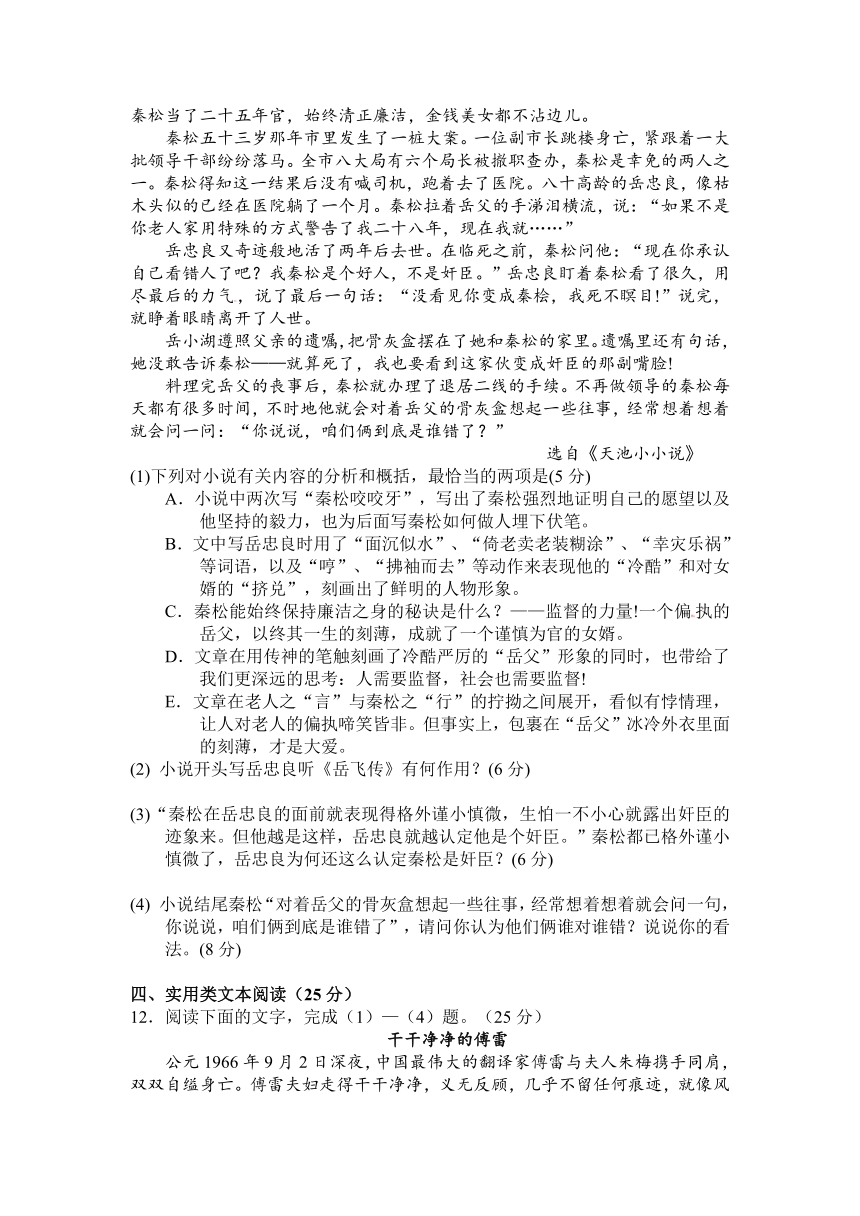 秦松当了二十五年官，始终清正廉洁，金钱美女都不沾边儿。

秦松五十三岁那年市里发生了一桩大案。一位副市长跳楼身亡，紧跟着一大批领导干部纷纷落马。全市八大局有六个局长被撤职查办，秦松是幸免的两人之一。秦松得知这一结果后没有喊司机，跑着去了医院。八十高龄的岳忠良，像枯木头似的已经在医院躺了一个月。秦松拉着岳父的手涕泪横流，说：“如果不是你老人家用特殊的方式警告了我二十八年，现在我就……”

岳忠良又奇迹般地活了两年后去世。在临死之前，秦松问他：“现在你承认自己看错人了吧？我秦松是个好人，不是奸臣。”岳忠良盯着秦松看了很久，用尽最后的力气，说了最后一句话：“没看见你变成秦桧，我死不瞑目!”说完，就睁着眼睛离开了人世。

岳小湖遵照父亲的遗嘱，把骨灰盒摆在了她和秦松的家里。遗嘱里还有句话，她没敢告诉秦松——就算死了，我也要看到这家伙变成奸臣的那副嘴脸!

料理完岳父的丧事后，秦松就办理了退居二线的手续。不再做领导的秦松每天都有很多时间，不时地他就会对着岳父的骨灰盒想起一些往事，经常想着想着就会问一问：“你说说，咱们俩到底是谁错了？”

选自《天池小小说》

(1)下列对小说有关内容的分析和概括，最恰当的两项是(5 分)

A．小说中两次写“秦松咬咬牙”，写出了秦松强烈地证明自己的愿望以及他坚持的毅力，也为后面写秦松如何做人埋下伏笔。

B．文中写岳忠良时用了“面沉似水”、“倚老卖老装糊涂”、“幸灾乐祸”等词语，以及“哼”、“拂袖而去”等动作来表现他的“冷酷”和对女婿的“挤兑”，刻画出了鲜明的人物形象。

C．秦松能始终保持廉洁之身的秘诀是什么？——监督的力量!一个偏执的岳父，以终其一生的刻薄，成就了一个谨慎为官的女婿。

D．文章在用传神的笔触刻画了冷酷严厉的“岳父”形象的同时，也带给了我们更深远的思考：人需要监督，社会也需要监督!

E．文章在老人之“言”与秦松之“行”的拧拗之间展开，看似有悖情理，让人对老人的偏执啼笑皆非。但事实上，包裹在“岳父”冰冷外衣里面的刻薄，才是大爱。

(2) 小说开头写岳忠良听《岳飞传》有何作用？(6 分)

(3)“秦松在岳忠良的面前就表现得格外谨小慎微，生怕一不小心就露出奸臣的迹象来。但他越是这样，岳忠良就越认定他是个奸臣。”秦松都已格外谨小慎微了，岳忠良为何还这么认定秦松是奸臣？(6 分)

(4) 小说结尾秦松“对着岳父的骨灰盒想起一些往事，经常想着想着就会问一句，你说说，咱们俩到底是谁错了”，请问你认为他们俩谁对谁错？说说你的看法。(8 分)

四、实用类文本阅读（25 分）

12．阅读下面的文字，完成（1）—（4）题。（25 分）

干干净净的傅雷

公元 1966 年 9 月 2 日深夜，中国最伟大的翻译家傅雷与夫人朱梅携手同肩，双双自缢身亡。傅雷夫妇走得干干净净，义无反顾，几乎不留任何痕迹，就像风